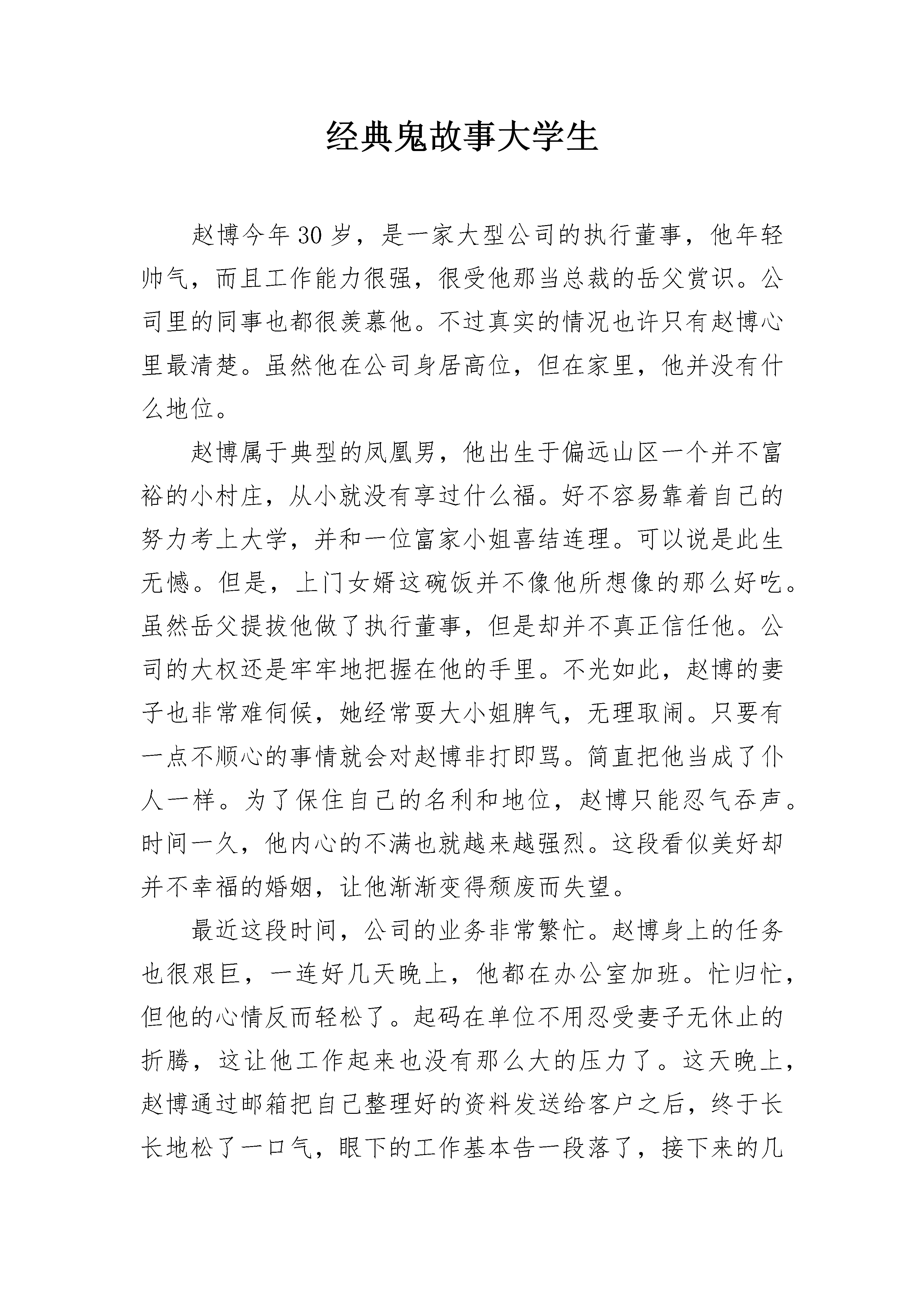 经典鬼故事大学生

赵博今年30岁，是一家大型公司的执行董事，他年轻帅气，而且工作能力很强，很受他那当总裁的岳父赏识。公司里的同事也都很羡慕他。不过真实的情况也许只有赵博心里最清楚。虽然他在公司身居高位，但在家里，他并没有什么地位。

赵博属于典型的凤凰男，他出生于偏远山区一个并不富裕的小村庄，从小就没有享过什么福。好不容易靠着自己的努力考上大学，并和一位富家小姐喜结连理。可以说是此生无憾。但是，上门女婿这碗饭并不像他所想像的那么好吃。虽然岳父提拔他做了执行董事，但是却并不真正信任他。公司的大权还是牢牢地把握在他的手里。不光如此，赵博的妻子也非常难伺候，她经常耍大小姐脾气，无理取闹。只要有一点不顺心的事情就会对赵博非打即骂。简直把他当成了仆人一样。为了保住自己的名利和地位，赵博只能忍气吞声。时间一久，他内心的不满也就越来越强烈。这段看似美好却并不幸福的婚姻，让他渐渐变得颓废而失望。

最近这段时间，公司的业务非常繁忙。赵博身上的任务也很艰巨，一连好几天晚上，他都在办公室加班。忙归忙，但他的心情反而轻松了。起码在单位不用忍受妻子无休止的折腾，这让他工作起来也没有那么大的压力了。这天晚上，赵博通过邮箱把自己整理好的资料发送给客户之后，终于长长地松了一口气，眼下的工作基本告一段落了，接下来的几